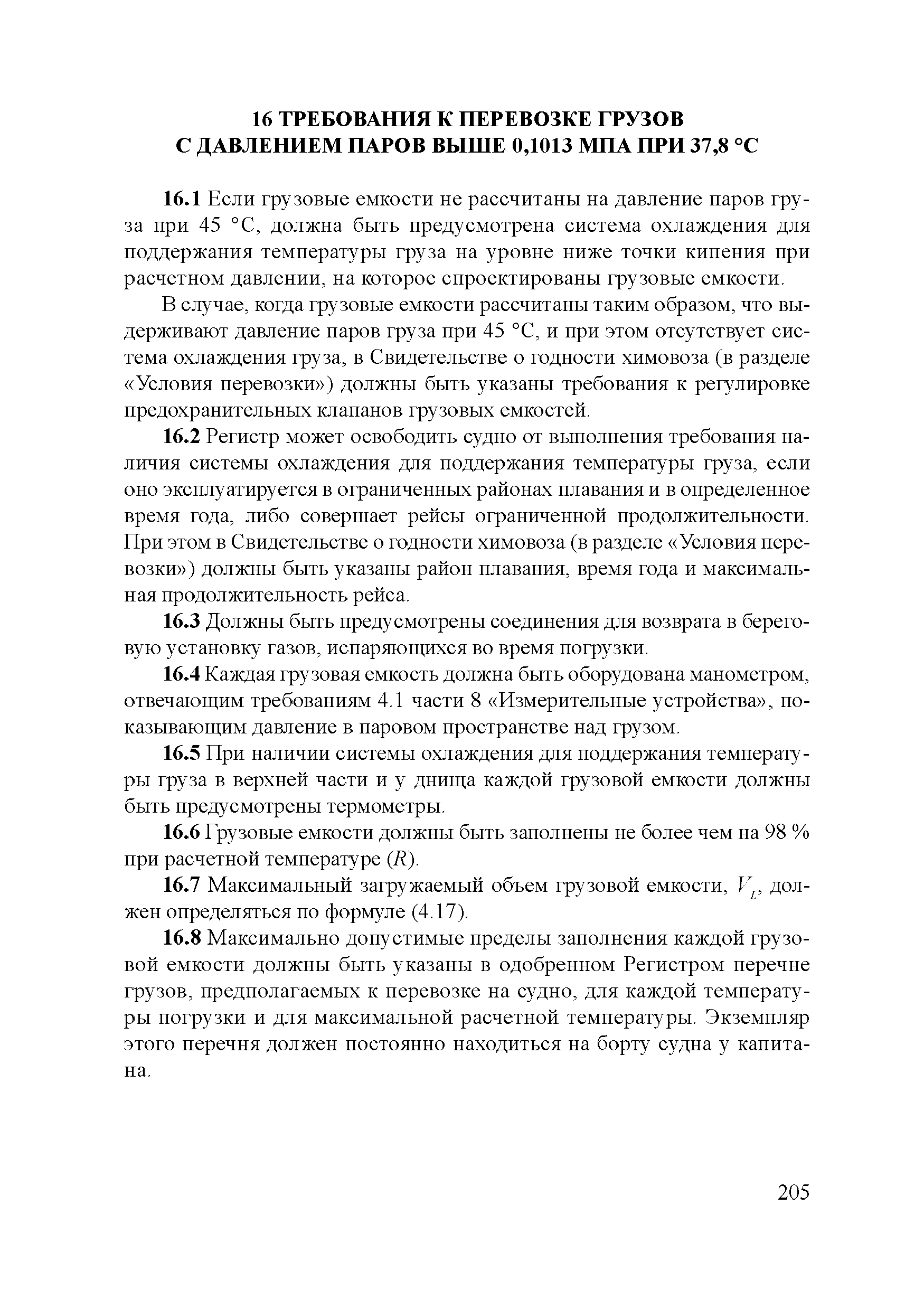 16 ТРЕБОВАНИЯ К ПЕРЕВОЗКЕ ГРУЗОВ С ДАВЛЕНИЕМ ПАРОВ ВЫШЕ 0,1013 МПА ПРИ 37,8 °С

16.1 Если грузовые емкости не рассчитаны на давление паров груза при 45 °С, должна быть предусмотрена система охлаждения для поддержания температуры груза на уровне ниже точки кипения при расчетном давлении, на которое спроектированы грузовые емкости.

В случае, когда грузовые емкости рассчитаны таким образом, что выдерживают давление паров груза при 45 °С, и при этом отсутствует система охлаждения груза, в Свидетельстве о годности химовоза (в разделе «Условия перевозки») должны быть указаны требования к регулировке предохранительных клапанов грузовых емкостей.

16.2 Регистр может освободить судно от выполнения требования наличия системы охлаждения для поддержания температуры груза, если оно эксплуатируется в ограниченных районах плавания и в определенное время года, либо совершает рейсы ограниченной продолжительности. При этом в Свидетельстве о годности химовоза (в разделе «Условия перевозки») должны быть указаны район плавания, время года и максимальная продолжительность рейса.

16.3 Должны быть предусмотрены соединения для возврата в береговую установку газов, испаряющихся во время погрузки.

16.4 Каждая грузовая емкость должна быть оборудована манометром, отвечающим требованиям 4.1 части 8 «Измерительные устройства», показывающим давление в паровом пространстве над грузом.

16.5 При наличии системы охлаждения для поддержания температуры груза в верхней части и у днища каждой грузовой емкости должны быть предусмотрены термометры.

16.6 Грузовые емкости должны быть заполнены не более чем на 98 % при расчетной температуре ($R$).

16.7 Максимальный загружаемый объем грузовой емкости, $V_L$, должен определяться по формуле (4.17).

16.8 Максимально допустимые пределы заполнения каждой грузовой емкости должны быть указаны в одобренном Регистром перечне грузов, предполагаемых к перевозке на судно, для каждой температуры погрузки и для максимальной расчетной температуры. Экземпляр этого перечня должен постоянно находиться на борту судна у капитана.

205